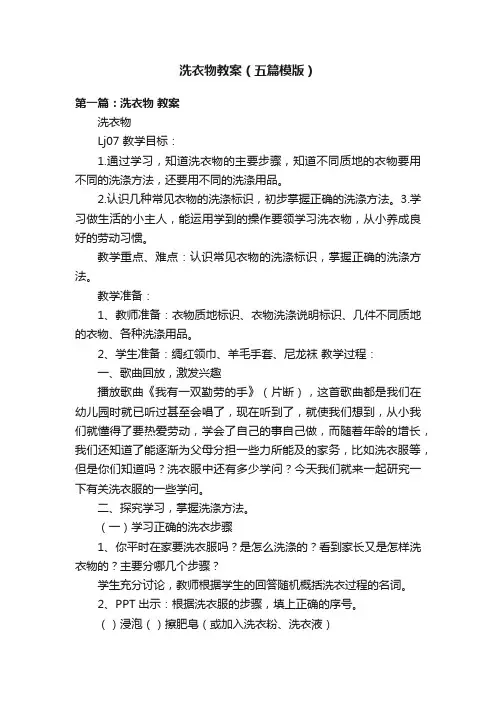 洗衣物教案（五篇模版）

第一篇：洗衣物 教案

洗衣物

Lj07 教学目标：

1.通过学习，知道洗衣物的主要步骤，知道不同质地的衣物要用不同的洗涤方法，还要用不同的洗涤用品。

2.认识几种常见衣物的洗涤标识，初步掌握正确的洗涤方法。3.学习做生活的小主人，能运用学到的操作要领学习洗衣物，从小养成良好的劳动习惯。

教学重点、难点：认识常见衣物的洗涤标识，掌握正确的洗涤方法。

教学准备：

1、教师准备：衣物质地标识、衣物洗涤说明标识、几件不同质地的衣物、各种洗涤用品。

2、学生准备：绸红领巾、羊毛手套、尼龙袜 教学过程：

一、歌曲回放，激发兴趣

播放歌曲《我有一双勤劳的手》（片断），这首歌曲都是我们在幼儿园时就已听过甚至会唱了，现在听到了，就使我们想到，从小我们就懂得了要热爱劳动，学会了自己的事自己做，而随着年龄的增长，我们还知道了能逐渐为父母分担一些力所能及的家务，比如洗衣服等，但是你们知道吗？洗衣服中还有多少学问？今天我们就来一起研究一下有关洗衣服的一些学问。

二、探究学习，掌握洗涤方法。

（一）学习正确的洗衣步骤

1、你平时在家要洗衣服吗？是怎么洗涤的？看到家长又是怎样洗衣物的？主要分哪几个步骤？

学生充分讨论，教师根据学生的回答随机概括洗衣过程的名词。

2、PPT 出示：根据洗衣服的步骤，填上正确的序号。

（ ）浸泡（ ）擦肥皂（或加入洗衣粉、洗衣液）